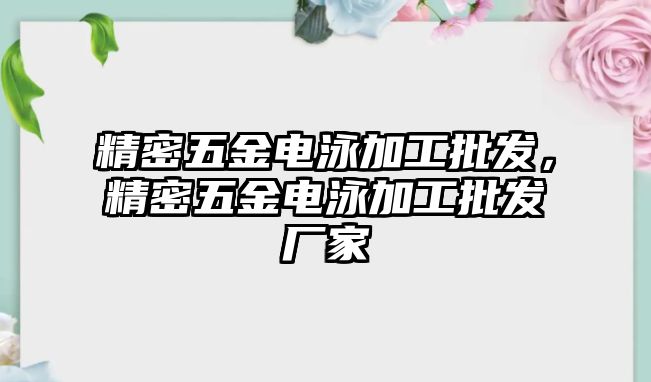 精密五金电泳加工批发，精密五金电泳加工批发厂家